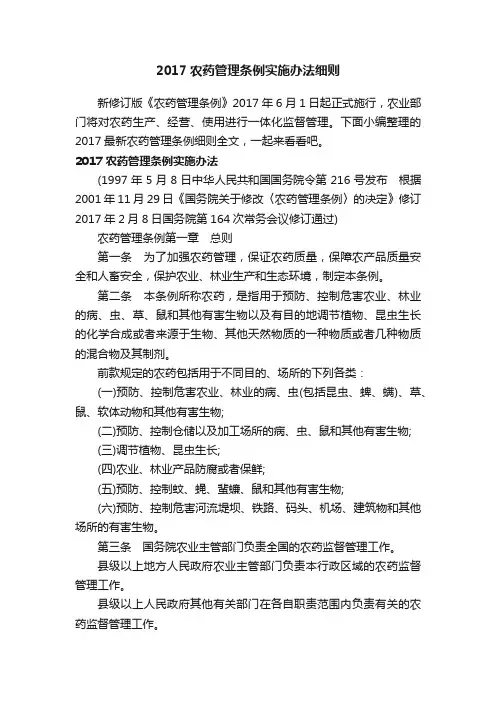 2017 农药管理条例实施办法细则

新修订版《农药管理条例》2017 年 6 月 1 日起正式施行，农业部门将对农药生产、经营、使用进行一体化监督管理。下面小编整理的 2017 最新农药管理条例细则全文，一起来看看吧。

2017 农药管理条例实施办法

(1997 年 5 月 8 日中华人民共和国国务院令第 216 号发布　根据 2001 年 11 月 29 日《国务院关于修改〈农药管理条例〉的决定》修订 2017 年 2 月 8 日国务院第 164 次常务会议修订通过)

农药管理条例第一章　总则

第一条　为了加强农药管理，保证农药质量，保障农产品质量安全和人畜安全，保护农业、林业生产和生态环境，制定本条例。

第二条　本条例所称农药，是指用于预防、控制危害农业、林业的病、虫、草、鼠和其他有害生物以及有目的地调节植物、昆虫生长的化学合成或者来源于生物、其他天然物质的一种物质或者几种物质的混合物及其制剂。

前款规定的农药包括用于不同目的、场所的下列各类：

(一)预防、控制危害农业、林业的病、虫(包括昆虫、蜱、螨)、草、鼠、软体动物和其他有害生物;

(二)预防、控制仓储以及加工场所的病、虫、鼠和其他有害生物;

(三)调节植物、昆虫生长;

(四)农业、林业产品防腐或者保鲜;

(五)预防、控制蚊、蝇、蜚蠊、鼠和其他有害生物;

(六)预防、控制危害河流堤坝、铁路、码头、机场、建筑物和其他场所的有害生物。

第三条　国务院农业主管部门负责全国的农药监督管理工作。

县级以上地方人民政府农业主管部门负责本行政区域的农药监督管理工作。

县级以上人民政府其他有关部门在各自职责范围内负责有关的农药监督管理工作。